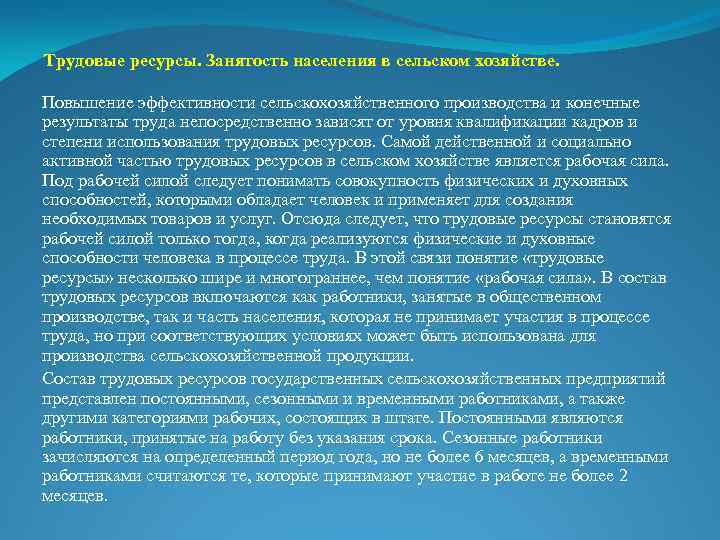 Трудовые ресурсы. Занятость населения в сельском хозяйстве.

Повышение эффективности сельскохозяйственного производства и конечные результаты труда непосредственно зависят от уровня квалификации кадров и степени использования трудовых ресурсов. Самой действенной и социально активной частью трудовых ресурсов в сельском хозяйстве является рабочая сила. Под рабочей силой следует понимать совокупность физических и духовных способностей, которыми обладает человек и применяет для создания необходимых товаров и услуг. Отсюда следует, что трудовые ресурсы становятся рабочей силой только тогда, когда реализуются физические и духовные способности человека в процессе труда. В этой связи понятие «трудовые ресурсы» несколько шире и многограннее, чем понятие «рабочая сила». В состав трудовых ресурсов включаются как работники, занятые в общественном производстве, так и часть населения, которая не принимает участия в процессе труда, но при соответствующих условиях может быть использована для производства сельскохозяйственной продукции.

Состав трудовых ресурсов государственных сельскохозяйственных предприятий представлен постоянными, сезонными и временными работниками, а также другими категориями рабочих, состоящих в штате. Постоянными являются работники, принятые на работу без указания срока. Сезонные работники зачисляются на определенный период года, но не более 6 месяцев, а временными работниками считаются те, которые принимают участие в работе не более 2 месяцев.